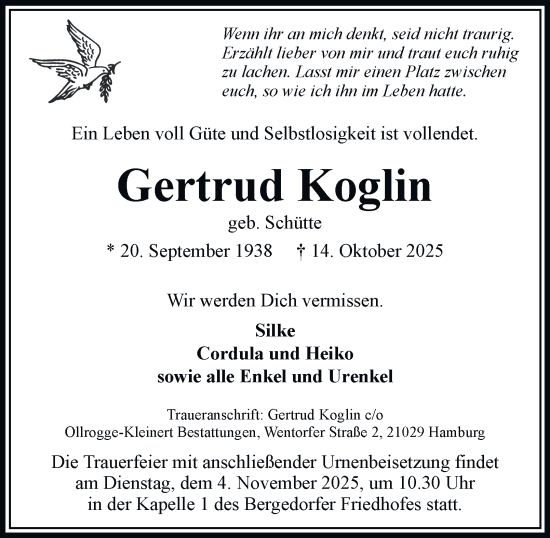 Wenn ihr an mich denkt, seid nicht traurig. Erzählt lieber von mir und traut euch ruhig zu lachen. Lasst mir einen Platz zwischen euch, so wie ich ihn im Leben hatte.

Ein Leben voll Güte und Selbstlosigkeit ist vollendet.

Gertrud Koglin

geb. Schütte

* 20. September 1938 † 14. Oktober 2025

Wir werden Dich vermissen.

Silke
Cordula und Heiko
sowie alle Enkel und Urenkel

Traueranschrift: Gertrud Koglin c/o
Ollrogge-Kleinert Bestattungen, Wentorfer Straße 2, 21029 Hamburg

Die Trauerfeier mit anschließender Urnenbeisetzung findet am Dienstag, dem 4. November 2025, um 10.30 Uhr in der Kapelle 1 des Bergedorfer Friedhofes statt.